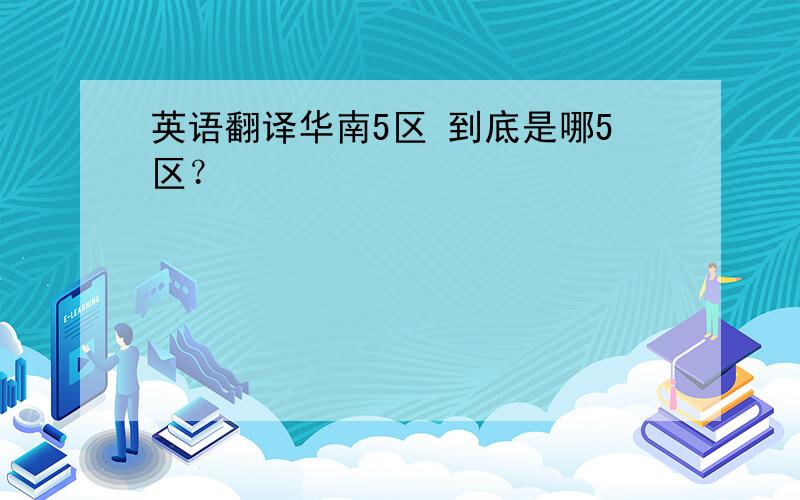 英语翻译华南5区 到底是哪5区？

E-LEARNING